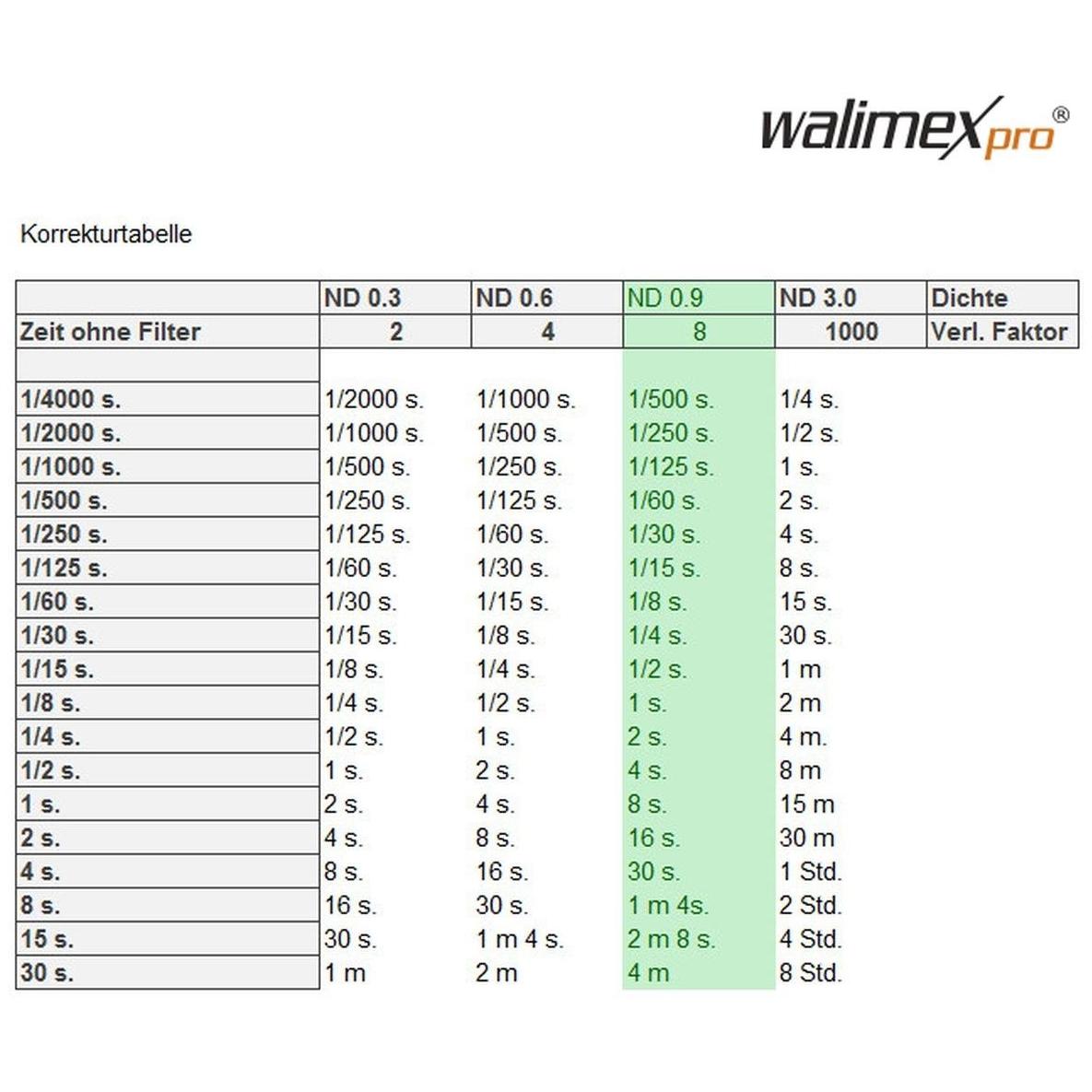 walimex pro®

Korrekturtabelle

| | ND 0.3 | ND 0.6 | ND 0.9 | ND 3.0 | Dichte |
|---|---|---|---|---|---|
| Zeit ohne Filter | 2 | 4 | 8 | 1000 | Verl. Faktor |
| | | | | | |
| 1/4000 s. | 1/2000 s. | 1/1000 s. | 1/500 s. | 1/4 s. | |
| 1/2000 s. | 1/1000 s. | 1/500 s. | 1/250 s. | 1/2 s. | |
| 1/1000 s. | 1/500 s. | 1/250 s. | 1/125 s. | 1 s. | |
| 1/500 s. | 1/250 s. | 1/125 s. | 1/60 s. | 2 s. | |
| 1/250 s. | 1/125 s. | 1/60 s. | 1/30 s. | 4 s. | |
| 1/125 s. | 1/60 s. | 1/30 s. | 1/15 s. | 8 s. | |
| 1/60 s. | 1/30 s. | 1/15 s. | 1/8 s. | 15 s. | |
| 1/30 s. | 1/15 s. | 1/8 s. | 1/4 s. | 30 s. | |
| 1/15 s. | 1/8 s. | 1/4 s. | 1/2 s. | 1 m | |
| 1/8 s. | 1/4 s. | 1/2 s. | 1 s. | 2 m | |
| 1/4 s. | 1/2 s. | 1 s. | 2 s. | 4 m. | |
| 1/2 s. | 1 s. | 2 s. | 4 s. | 8 m | |
| 1 s. | 2 s. | 4 s. | 8 s. | 15 m | |
| 2 s. | 4 s. | 8 s. | 16 s. | 30 m | |
| 4 s. | 8 s. | 16 s. | 30 s. | 1 Std. | |
| 8 s. | 16 s. | 30 s. | 1 m 4s. | 2 Std. | |
| 15 s. | 30 s. | 1 m 4 s. | 2 m 8 s. | 4 Std. | |
| 30 s. | 1 m | 2 m | 4 m | 8 Std. | |